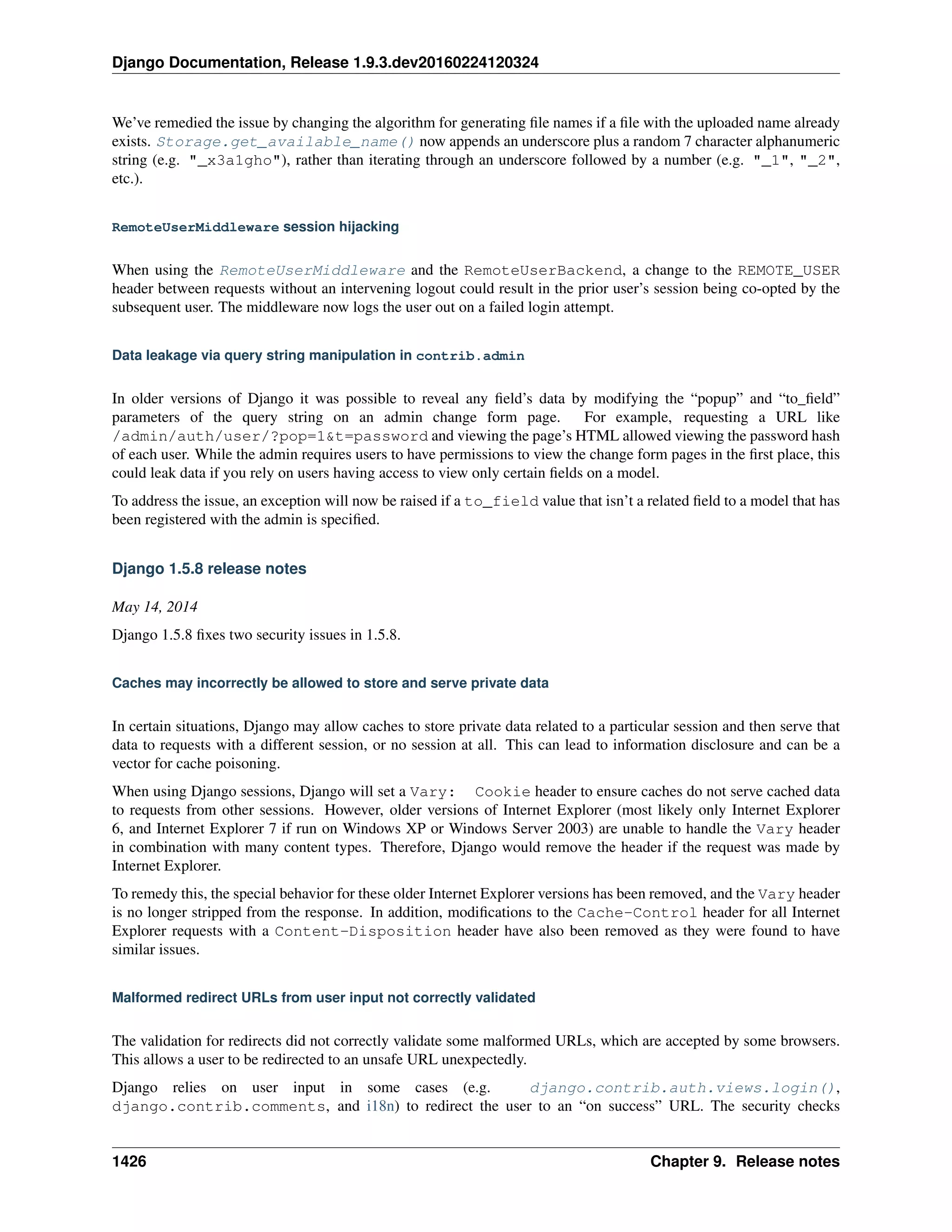 Django Documentation, Release 1.9.3.dev20160224120324

We've remedied the issue by changing the algorithm for generating file names if a file with the uploaded name already exists. Storage.get_available_name() now appends an underscore plus a random 7 character alphanumeric string (e.g. "_x3a1gho"), rather than iterating through an underscore followed by a number (e.g. "_1", "_2", etc.).

RemoteUserMiddleware session hijacking

When using the RemoteUserMiddleware and the RemoteUserBackend, a change to the REMOTE_USER header between requests without an intervening logout could result in the prior user's session being co-opted by the subsequent user. The middleware now logs the user out on a failed login attempt.

Data leakage via query string manipulation in contrib.admin

In older versions of Django it was possible to reveal any field's data by modifying the "popup" and "to_field" parameters of the query string on an admin change form page. For example, requesting a URL like /admin/auth/user/?pop=1&t=password and viewing the page's HTML allowed viewing the password hash of each user. While the admin requires users to have permissions to view the change form pages in the first place, this could leak data if you rely on users having access to view only certain fields on a model.

To address the issue, an exception will now be raised if a to_field value that isn't a related field to a model that has been registered with the admin is specified.

Django 1.5.8 release notes

May 14, 2014

Django 1.5.8 fixes two security issues in 1.5.8.

Caches may incorrectly be allowed to store and serve private data

In certain situations, Django may allow caches to store private data related to a particular session and then serve that data to requests with a different session, or no session at all. This can lead to information disclosure and can be a vector for cache poisoning.

When using Django sessions, Django will set a Vary: Cookie header to ensure caches do not serve cached data to requests from other sessions. However, older versions of Internet Explorer (most likely only Internet Explorer 6, and Internet Explorer 7 if run on Windows XP or Windows Server 2003) are unable to handle the Vary header in combination with many content types. Therefore, Django would remove the header if the request was made by Internet Explorer.

To remedy this, the special behavior for these older Internet Explorer versions has been removed, and the Vary header is no longer stripped from the response. In addition, modifications to the Cache-Control header for all Internet Explorer requests with a Content-Disposition header have also been removed as they were found to have similar issues.

Malformed redirect URLs from user input not correctly validated

The validation for redirects did not correctly validate some malformed URLs, which are accepted by some browsers. This allows a user to be redirected to an unsafe URL unexpectedly.

Django relies on user input in some cases (e.g. django.contrib.auth.views.login(), django.contrib.comments, and i18n) to redirect the user to an "on success" URL. The security checks

1426 Chapter 9. Release notes